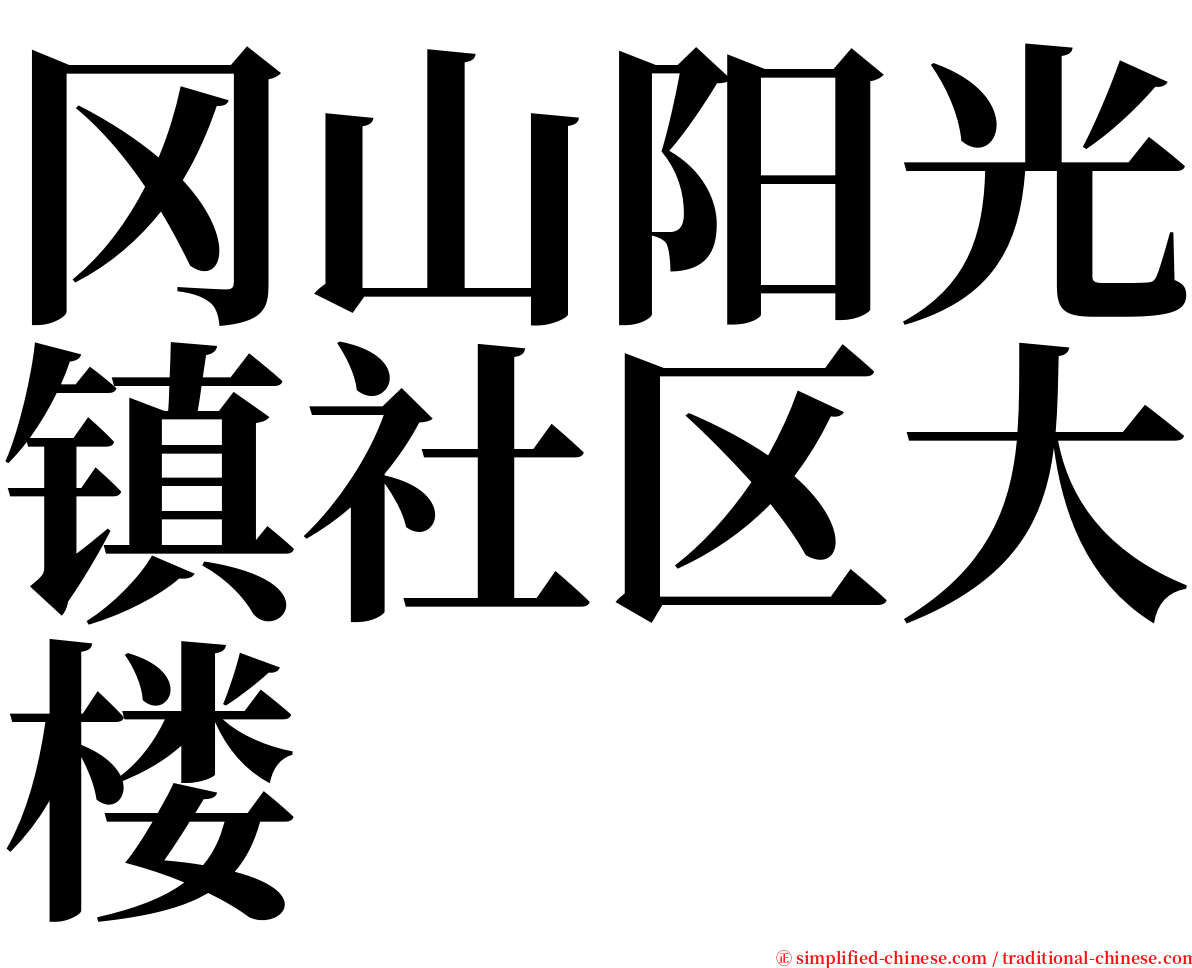 冈山阳光镇社区大楼

㊣ simplified-chinese.com / traditional-chinese.com